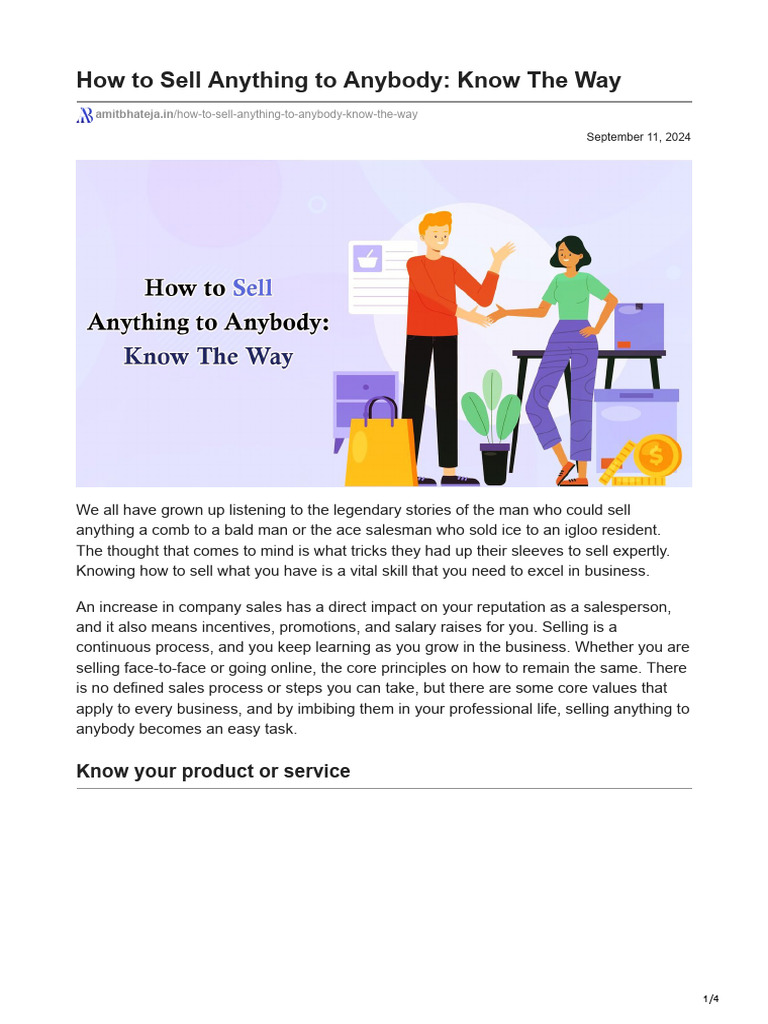 How to Sell Anything to Anybody: Know The Way

amitbhateja.in/how-to-sell-anything-to-anybody-know-the-way

September 11, 2024

How to Sell Anything to Anybody: Know The Way

We all have grown up listening to the legendary stories of the man who could sell anything a comb to a bald man or the ace salesman who sold ice to an igloo resident. The thought that comes to mind is what tricks they had up their sleeves to sell expertly. Knowing how to sell what you have is a vital skill that you need to excel in business.

An increase in company sales has a direct impact on your reputation as a salesperson, and it also means incentives, promotions, and salary raises for you. Selling is a continuous process, and you keep learning as you grow in the business. Whether you are selling face-to-face or going online, the core principles on how to remain the same. There is no defined sales process or steps you can take, but there are some core values that apply to every business, and by imbibing them in your professional life, selling anything to anybody becomes an easy task.

Know your product or service

1/4